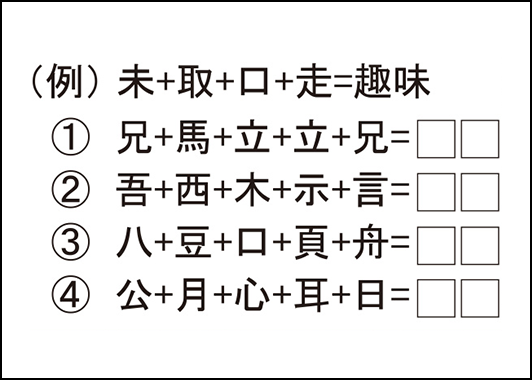 （例）未+取+口+走=趣味

① 兄+馬+立+立+兄=□□

② 吾+西+木+示+言=□□

③ 八+豆+口+頁+舟=□□

④ 公+月+心+耳+日=□□